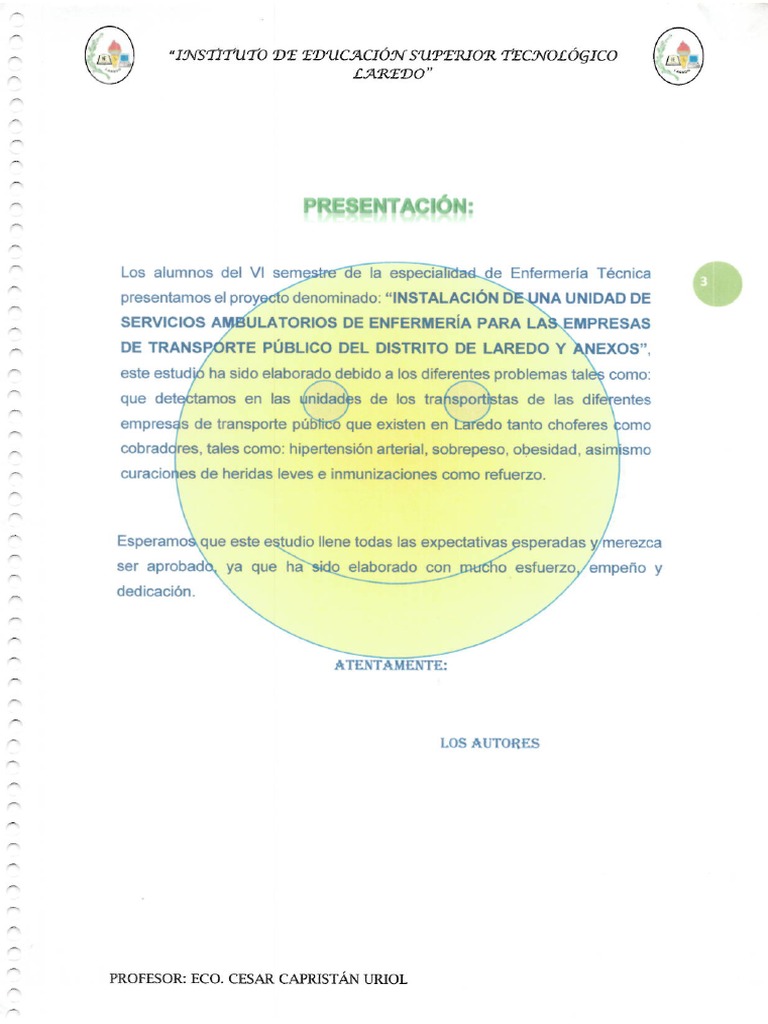 "INSTITUTO DE EDUCACIÓN SUPERIOR TECNOLÓGICO LAREDO"

PRESENTACIÓN:

3

Los alumnos del VI semestre de la especialidad de Enfermería Técnica presentamos el proyecto denominado: "INSTALACIÓN DE UNA UNIDAD DE SERVICIOS AMBULATORIOS DE ENFERMERÍA PARA LAS EMPRESAS DE TRANSPORTE PÚBLICO DEL DISTRITO DE LAREDO Y ANEXOS", este estudio ha sido elaborado debido a los diferentes problemas tales como: que detectamos en las unidades de los transportistas de las diferentes empresas de transporte público que existen en Laredo tanto choferes como cobradores, tales como: hipertensión arterial, sobrepeso, obesidad, asimismo curaciones de heridas leves e inmunizaciones como refuerzo.

Esperamos que este estudio llene todas las expectativas esperadas y merezca ser aprobado, ya que ha sido elaborado con mucho esfuerzo, empeño y dedicación.

ATENTAMENTE:

LOS AUTORES

PROFESOR: ECO. CESAR CAPRISTÁN URIOL